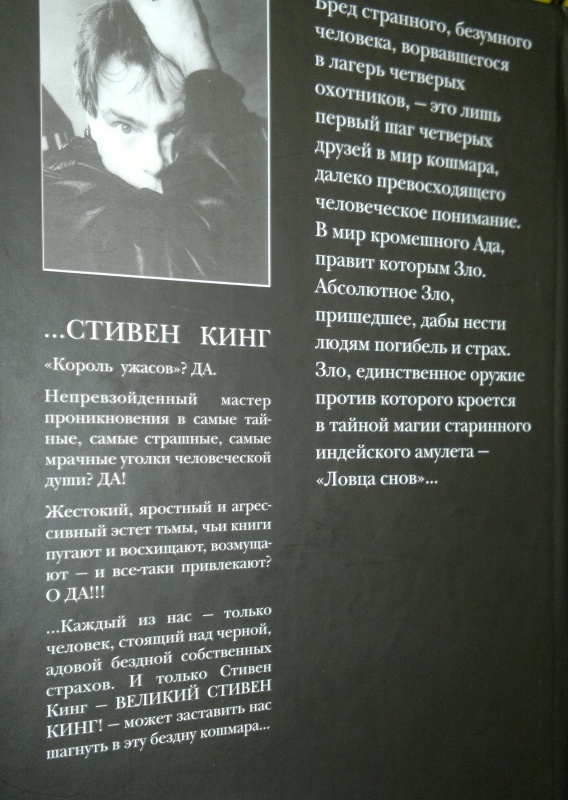 ...СТИВЕН КИНГ

«Король ужасов»? ДА.

Непревзойденный мастер проникновения в самые тайные, самые страшные, самые мрачные уголки человеческой души? ДА!

Жестокий, яростный и агрессивный эстет тьмы, чьи книги пугают и восхищают, возмущают — и все-таки привлекают? О ДА!!!

...Каждый из нас — только человек, стоящий над черной, адовой бездной собственных страхов. И только Стивен Кинг — ВЕЛИКИЙ СТИВЕН КИНГ! — может заставить нас шагнуть в эту бездну кошмара...

Бред странного, безумного человека, ворвавшегося в лагерь четверых охотников, — это лишь первый шаг четверых друзей в мир кошмара, далеко превосходящего человеческое понимание. В мир кромешного Ада, правит которым Зло. Абсолютное Зло, пришедшее, дабы нести людям погибель и страх. Зло, единственное оружие против которого кроется в тайной магии старинного индейского амулета — «Ловца снов»...